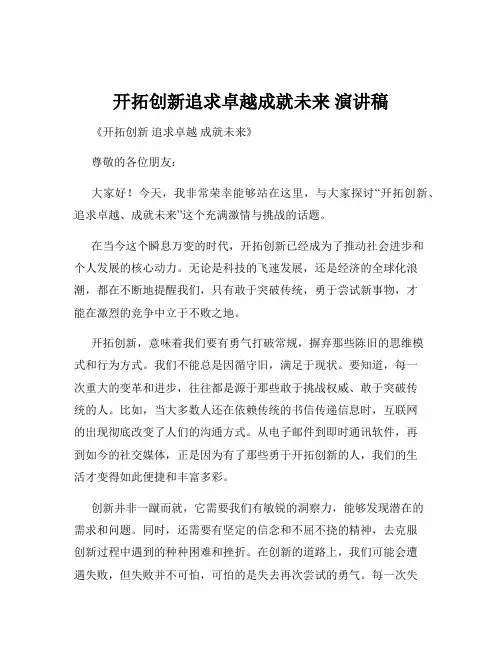 开拓创新追求卓越成就未来 演讲稿

《开拓创新 追求卓越 成就未来》

尊敬的各位朋友：

大家好！今天，我非常荣幸能够站在这里，与大家探讨“开拓创新、追求卓越、成就未来”这个充满激情与挑战的话题。

在当今这个瞬息万变的时代，开拓创新已经成为了推动社会进步和个人发展的核心动力。无论是科技的飞速发展，还是经济的全球化浪潮，都在不断地提醒我们，只有敢于突破传统，勇于尝试新事物，才能在激烈的竞争中立于不败之地。

开拓创新，意味着我们要有勇气打破常规，摒弃那些陈旧的思维模式和行为方式。我们不能总是因循守旧，满足于现状。要知道，每一次重大的变革和进步，往往都是源于那些敢于挑战权威、敢于突破传统的人。比如，当大多数人还在依赖传统的书信传递信息时，互联网的出现彻底改变了人们的沟通方式。从电子邮件到即时通讯软件，再到如今的社交媒体，正是因为有了那些勇于开拓创新的人，我们的生活才变得如此便捷和丰富多彩。

创新并非一蹴而就，它需要我们有敏锐的洞察力，能够发现潜在的需求和问题。同时，还需要有坚定的信念和不屈不挠的精神，去克服创新过程中遇到的种种困难和挫折。在创新的道路上，我们可能会遭遇失败，但失败并不可怕，可怕的是失去再次尝试的勇气。每一次失